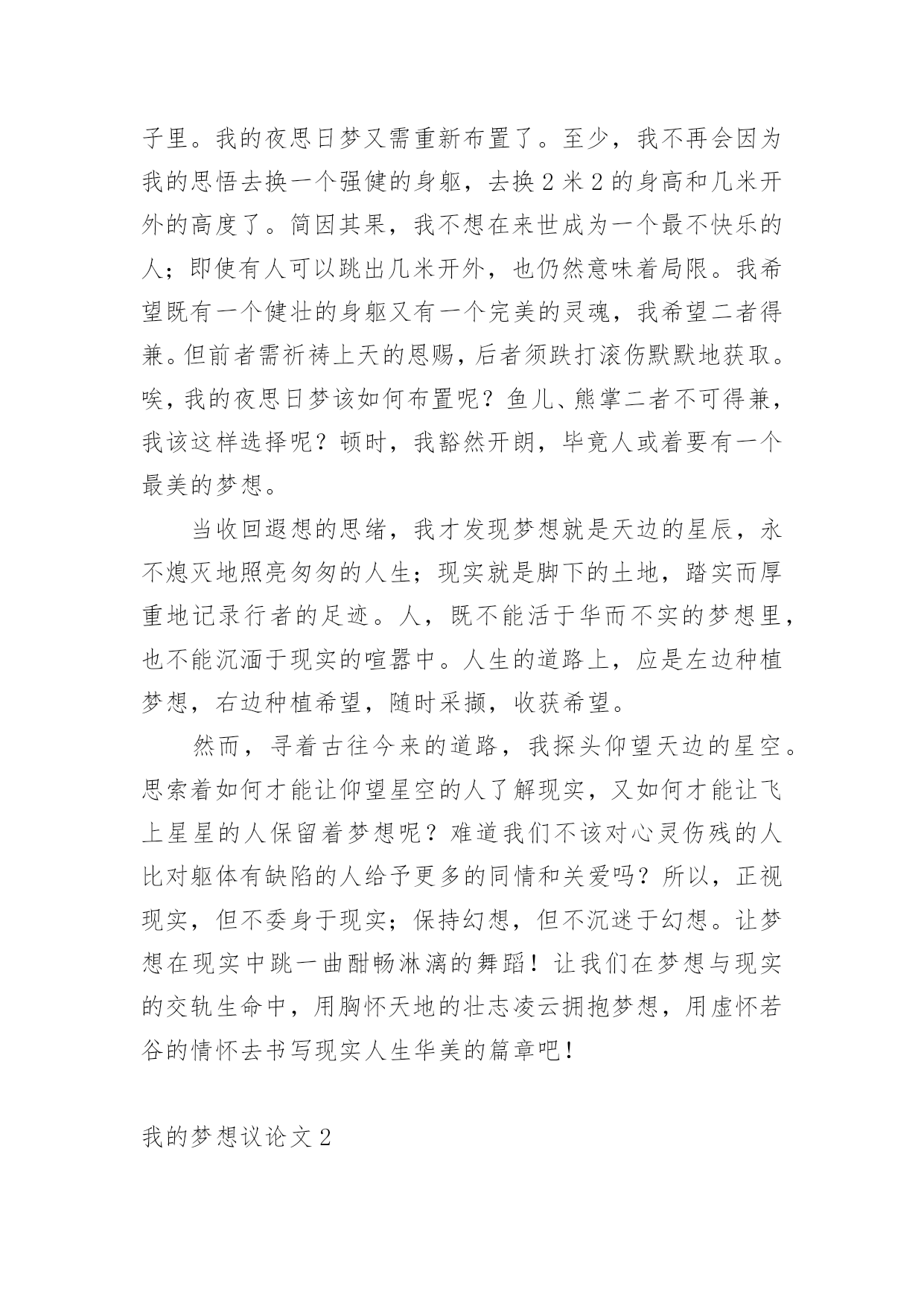 子里。我的夜思日梦又需重新布置了。至少，我不再会因为我的思悟去换一个强健的身躯，去换 2 米 2 的身高和几米开外的高度了。简因其果，我不想在来世成为一个最不快乐的人；即使有人可以跳出几米开外，也仍然意味着局限。我希望既有一个健壮的身躯又有一个完美的灵魂，我希望二者得兼。但前者需祈祷上天的恩赐，后者须跌打滚伤默默地获取。唉，我的夜思日梦该如何布置呢？鱼儿、熊掌二者不可得兼，我该这样选择呢？顿时，我豁然开朗，毕竟人或着要有一个最美的梦想。

当收回遐想的思绪，我才发现梦想就是天边的星辰，永不熄灭地照亮匆匆的人生；现实就是脚下的土地，踏实而厚重地记录行者的足迹。人，既不能活于华而不实的梦想里，也不能沉湎于现实的喧嚣中。人生的道路上，应是左边种植梦想，右边种植希望，随时采撷，收获希望。

然而，寻着古往今来的道路，我探头仰望天边的星空。思索着如何才能让仰望星空的人了解现实，又如何才能让飞上星星的人保留着梦想呢？难道我们不该对心灵伤残的人比对躯体有缺陷的人给予更多的同情和关爱吗？所以，正视现实，但不委身于现实；保持幻想，但不沉迷于幻想。让梦想在现实中跳一曲酣畅淋漓的舞蹈！让我们在梦想与现实的交轨生命中，用胸怀天地的壮志凌云拥抱梦想，用虚怀若谷的情怀去书写现实人生华美的篇章吧！

我的梦想议论文 2